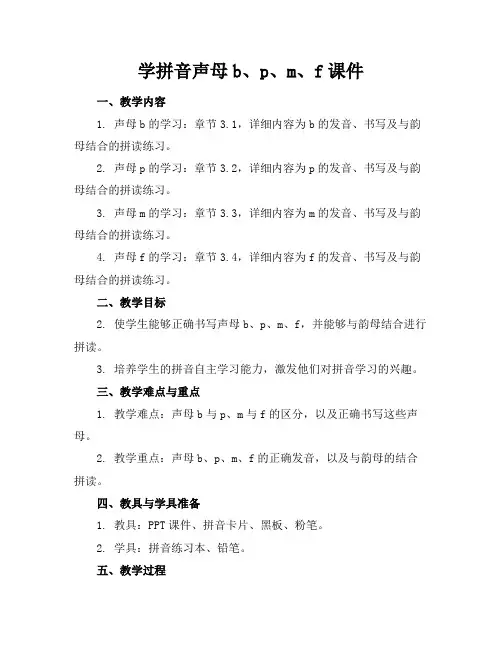 学拼音声母 b、p、m、f 课件

一、教学内容

1. 声母 b 的学习：章节 3.1，详细内容为 b 的发音、书写及与韵母结合的拼读练习。

2. 声母 p 的学习：章节 3.2，详细内容为 p 的发音、书写及与韵母结合的拼读练习。

3. 声母 m 的学习：章节 3.3，详细内容为 m 的发音、书写及与韵母结合的拼读练习。

4. 声母 f 的学习：章节 3.4，详细内容为 f 的发音、书写及与韵母结合的拼读练习。

二、教学目标

2. 使学生能够正确书写声母 b、p、m、f，并能够与韵母结合进行拼读。

3. 培养学生的拼音自主学习能力，激发他们对拼音学习的兴趣。

三、教学难点与重点

1. 教学难点：声母 b 与 p、m 与 f 的区分，以及正确书写这些声母。

2. 教学重点：声母 b、p、m、f 的正确发音，以及与韵母的结合拼读。

四、教具与学具准备

1. 教具：PPT 课件、拼音卡片、黑板、粉笔。

2. 学具：拼音练习本、铅笔。

五、教学过程